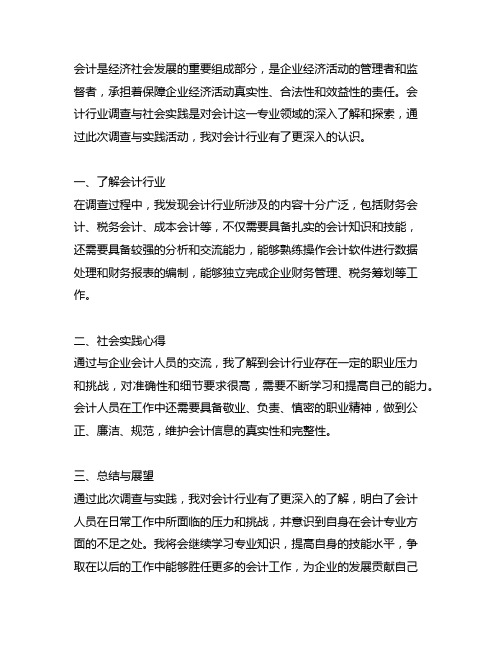 会计是经济社会发展的重要组成部分，是企业经济活动的管理者和监督者，承担着保障企业经济活动真实性、合法性和效益性的责任。会计行业调查与社会实践是对会计这一专业领域的深入了解和探索，通过此次调查与实践活动，我对会计行业有了更深入的认识。

一、了解会计行业
在调查过程中，我发现会计行业所涉及的内容十分广泛，包括财务会计、税务会计、成本会计等，不仅需要具备扎实的会计知识和技能，还需要具备较强的分析和交流能力，能够熟练操作会计软件进行数据处理和财务报表的编制，能够独立完成企业财务管理、税务筹划等工作。

二、社会实践心得
通过与企业会计人员的交流，我了解到会计行业存在一定的职业压力和挑战，对准确性和细节要求很高，需要不断学习和提高自己的能力。会计人员在工作中还需要具备敬业、负责、慎密的职业精神，做到公正、廉洁、规范，维护会计信息的真实性和完整性。

三、总结与展望
通过此次调查与实践，我对会计行业有了更深入的了解，明白了会计人员在日常工作中所面临的压力和挑战，并意识到自身在会计专业方面的不足之处。我将会继续学习专业知识，提高自身的技能水平，争取在以后的工作中能够胜任更多的会计工作，为企业的发展贡献自己